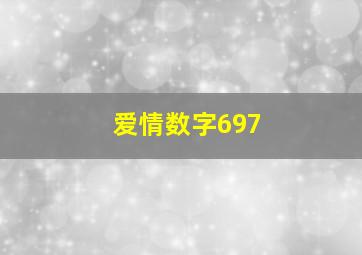 爱情数字697